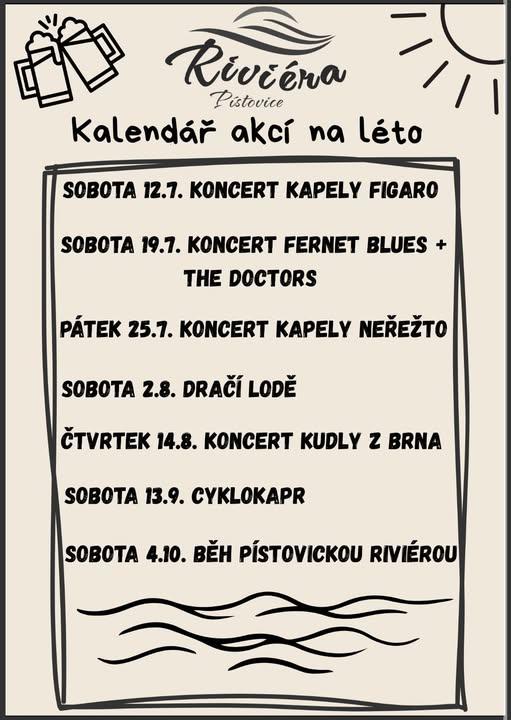 Riviéra
Pístovice

Kalendář akcí na léto

SOBOTA 12.7. KONCERT KAPELY FIGARO

SOBOTA 19.7. KONCERT FERNET BLUES + THE DOCTORS

PÁTEK 25.7. KONCERT KAPELY NEŘEŽTO

SOBOTA 2.8. DRAČÍ LODĚ

ČTVRTEK 14.8. KONCERT KUDLY Z BRNA

SOBOTA 13.9. CYKLOKAPR

SOBOTA 4.10. BĚH PÍSTOVICKOU RIVIÉROU